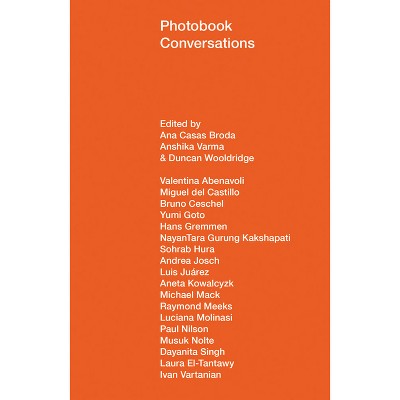 Photobook
Conversations

Edited by
Ana Casas Broda
Anshika Varma
& Duncan Wooldridge

Valentina Abenavoli
Miguel del Castillo
Bruno Ceschel
Yumi Goto
Hans Gremmen
NayanTara Gurung Kakshapati
Sohrab Hura
Andrea Josch
Luis Juárez
Aneta Kowalcyzk
Michael Mack
Raymond Meeks
Luciana Molinasi
Paul Nilson
Musuk Nolte
Dayanita Singh
Laura El-Tantawy
Ivan Vartanian